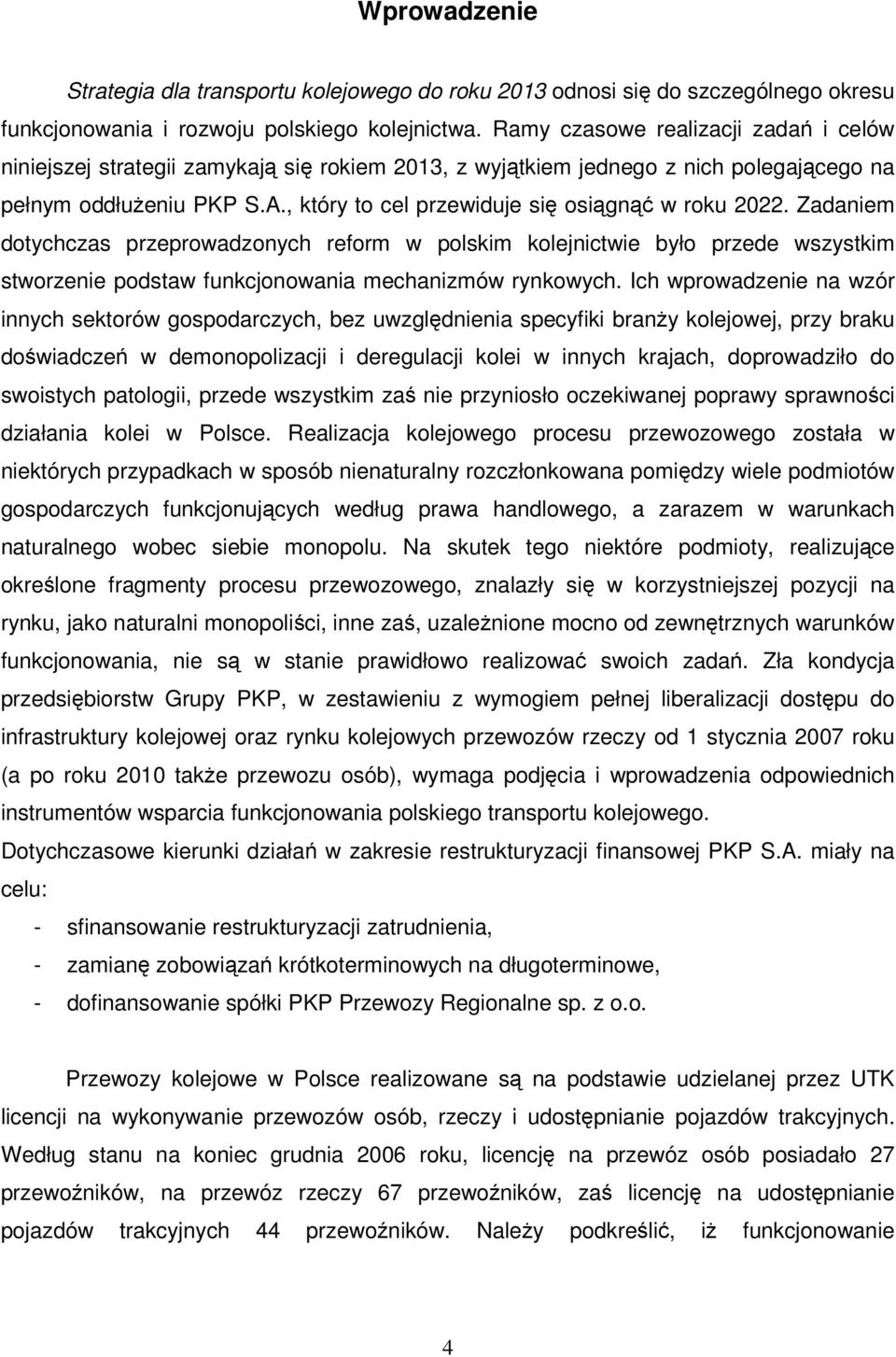 Wprowadzenie

Strategia dla transportu kolejowego do roku 2013 odnosi się do szczególnego okresu funkcjonowania i rozwoju polskiego kolejnictwa. Ramy czasowe realizacji zadań i celów niniejszej strategii zamykają się rokiem 2013, z wyjątkiem jednego z nich polegającego na pełnym oddłużeniu PKP S.A., który to cel przewiduje się osiągnąć w roku 2022. Zadaniem dotychczas przeprowadzonych reform w polskim kolejnictwie było przede wszystkim stworzenie podstaw funkcjonowania mechanizmów rynkowych. Ich wprowadzenie na wzór innych sektorów gospodarczych, bez uwzględnienia specyfiki branży kolejowej, przy braku doświadczeń w demonopolizacji i deregulacji kolei w innych krajach, doprowadziło do swoistych patologii, przede wszystkim zaś nie przyniosło oczekiwanej poprawy sprawności działania kolei w Polsce. Realizacja kolejowego procesu przewozowego została w niektórych przypadkach w sposób nienaturalny rozczłonkowana pomiędzy wiele podmiotów gospodarczych funkcjonujących według prawa handlowego, a zarazem w warunkach naturalnego wobec siebie monopolu. Na skutek tego niektóre podmioty, realizujące określone fragmenty procesu przewozowego, znalazły się w korzystniejszej pozycji na rynku, jako naturalni monopoliści, inne zaś, uzależnione mocno od zewnętrznych warunków funkcjonowania, nie są w stanie prawidłowo realizować swoich zadań. Zła kondycja przedsiębiorstw Grupy PKP, w zestawieniu z wymogiem pełnej liberalizacji dostępu do infrastruktury kolejowej oraz rynku kolejowych przewozów rzeczy od 1 stycznia 2007 roku (a po roku 2010 także przewozu osób), wymaga podjęcia i wprowadzenia odpowiednich instrumentów wsparcia funkcjonowania polskiego transportu kolejowego.
Dotychczasowe kierunki działań w zakresie restrukturyzacji finansowej PKP S.A. miały na celu:
- sfinansowanie restrukturyzacji zatrudnienia,
- zamianę zobowiązań krótkoterminowych na długoterminowe,
- dofinansowanie spółki PKP Przewozy Regionalne sp. z o.o.

Przewozy kolejowe w Polsce realizowane są na podstawie udzielanej przez UTK licencji na wykonywanie przewozów osób, rzeczy i udostępnianie pojazdów trakcyjnych. Według stanu na koniec grudnia 2006 roku, licencję na przewóz osób posiadało 27 przewoźników, na przewóz rzeczy 67 przewoźników, zaś licencję na udostępnianie pojazdów trakcyjnych 44 przewoźników. Należy podkreślić, iż funkcjonowanie

4